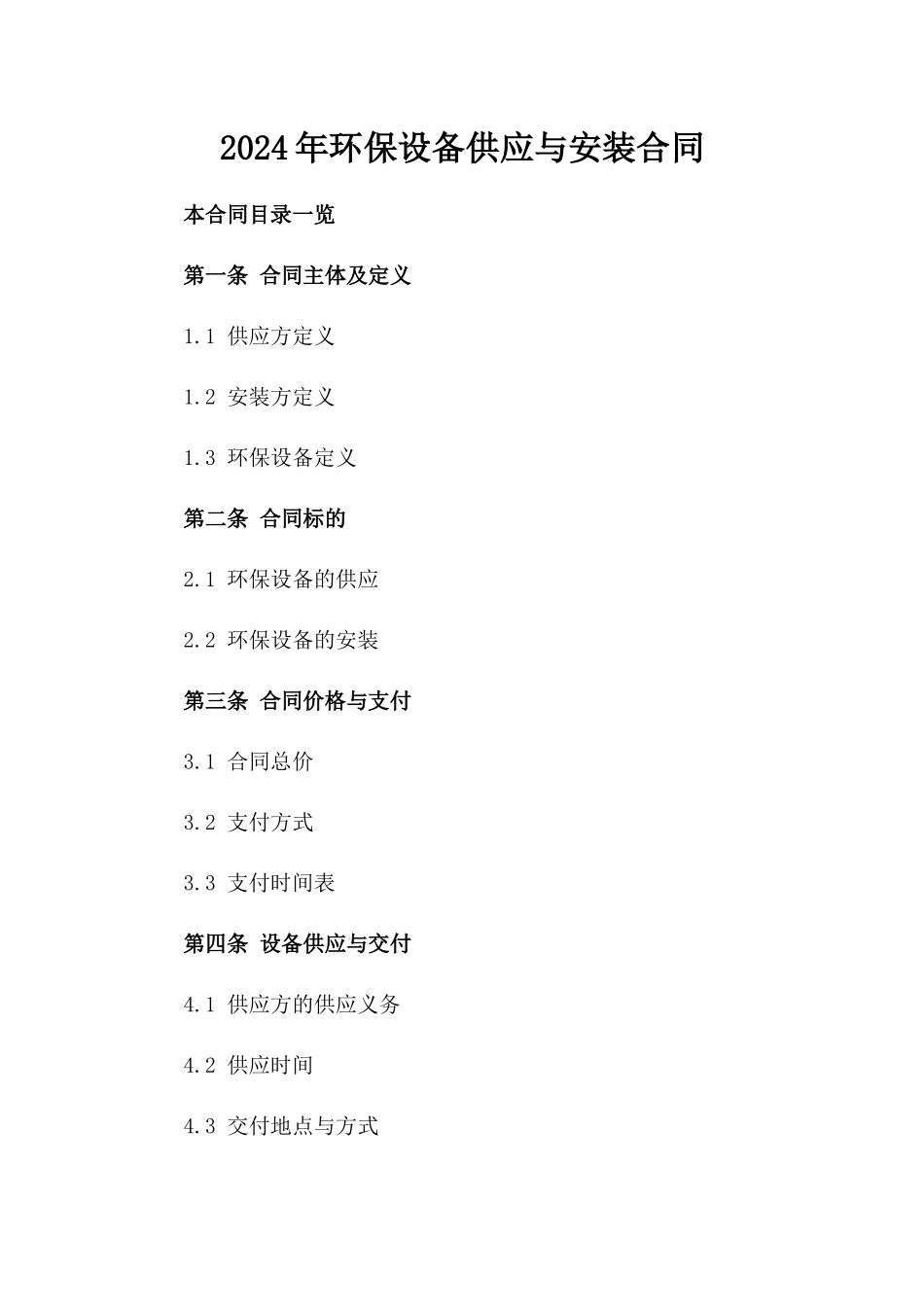 2024年环保设备供应与安装合同

本合同目录一览

第一条 合同主体及定义

1.1 供应方定义

1.2 安装方定义

1.3 环保设备定义

第二条 合同标的

2.1 环保设备的供应

2.2 环保设备的安装

第三条 合同价格与支付

3.1 合同总价

3.2 支付方式

3.3 支付时间表

第四条 设备供应与交付

4.1 供应方的供应义务

4.2 供应时间

4.3 交付地点与方式